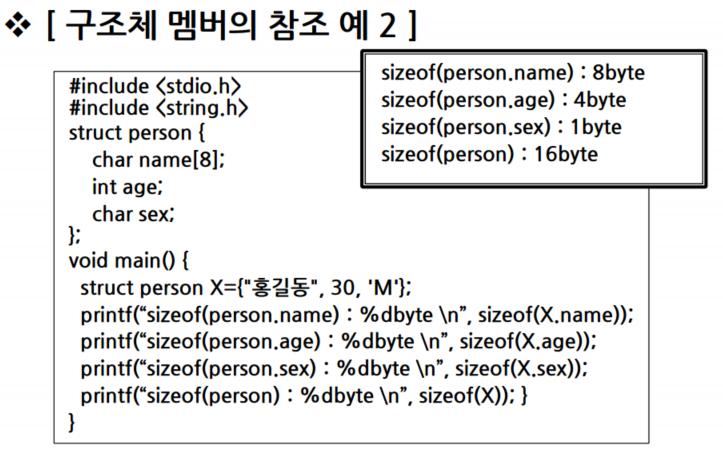 ❖ [ 구조체 멤버의 참조 예 2 ]

#include <stdio.h>
#include <string.h>
struct person {
char name[8];
int age;
char sex;
};
void main() {
struct person X={"홍길동", 30, 'M'};
printf("sizeof(person.name) : %dbyte \n", sizeof(X.name));
printf("sizeof(person.age) : %dbyte \n", sizeof(X.age));
printf("sizeof(person.sex) : %dbyte \n", sizeof(X.sex));
printf("sizeof(person) : %dbyte \n", sizeof(X)); }
}

sizeof(person.name) : 8byte
sizeof(person.age) : 4byte
sizeof(person.sex) : 1byte
sizeof(person) : 16byte